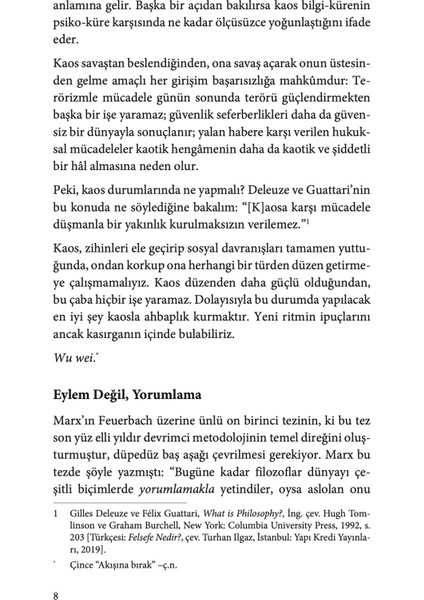 anlamına gelir. Başka bir açıdan bakılırsa kaos bilgi-kürenin psiko-küre karşısında ne kadar ölçüsüzce yoğunlaştığını ifade eder.

Kaos savaştan beslendiğinden, ona savaş açarak onun üstesinden gelme amaçlı her girişim başarısızlığa mahkûmdur: Terörizmle mücadele günün sonunda terörü güçlendirmekten başka bir işe yaramaz; güvenlik seferberlikleri daha da güvensiz bir dünyayla sonuçlanır; yalan habere karşı verilen hukuksal mücadeleler kaotik hengâmenin daha da kaotik ve şiddetli bir hâl almasına neden olur.

Peki, kaos durumlarında ne yapmalı? Deleuze ve Guattari'nin bu konuda ne söylediğine bakalım: "[K]aosa karşı mücadele düşmanla bir yakınlık kurulmaksızın verilemez."$^1$

Kaos, zihinleri ele geçirip sosyal davranışları tamamen yuttuğunda, ondan korkup ona herhangi bir türden düzen getirmeye çalışmamalıyız. Kaos düzenden daha güçlü olduğundan, bu çaba hiçbir işe yaramaz. Dolayısıyla bu durumda yapılacak en iyi şey kaosla ahbaplık kurmaktır. Yeni ritmin ipuçlarını ancak kasırganın içinde bulabiliriz.

Wu wei.*

Eylem Değil, Yorumlama

Marx'ın Feuerbach üzerine ünlü on birinci tezinin, ki bu tez son yüz elli yıldır devrimci metodolojinin temel direğini oluşturmuştur, düpedüz baş aşağı çevrilmesi gerekiyor. Marx bu tezde şöyle yazmıştı: "Bugüne kadar filozoflar dünyayı çeşitli biçimlerde yorumlamakla yetindiler, oysa aslolan onu

1 Gilles Deleuze ve Félix Guattari, What is Philosophy?, İng. çev. Hugh Tomlinson ve Graham Burchell, New York: Columbia University Press, 1992, s. 203 [Türkçesi: Felsefe Nedir?, çev. Turhan Ilgaz, İstanbul: Yapı Kredi Yayınları, 2019].

* Çince "Akışına bırak" –ç.n.

8